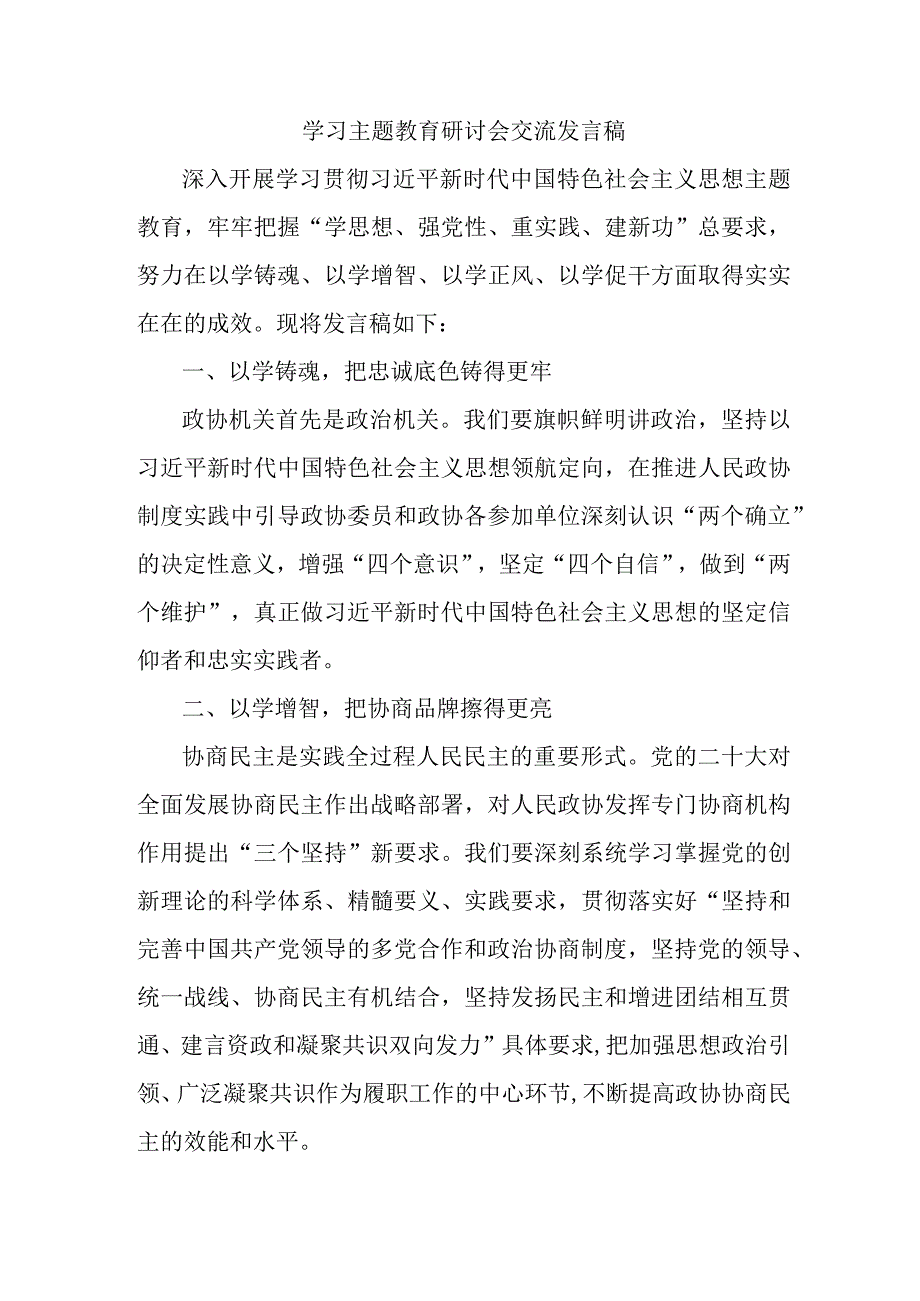 学习主题教育研讨会交流发言稿

深入开展学习贯彻习近平新时代中国特色社会主义思想主题教育，牢牢把握“学思想、强党性、重实践、建新功”总要求，努力在以学铸魂、以学增智、以学正风、以学促干方面取得实实在在的成效。现将发言稿如下：

一、以学铸魂，把忠诚底色铸得更牢

政协机关首先是政治机关。我们要旗帜鲜明讲政治，坚持以习近平新时代中国特色社会主义思想领航定向，在推进人民政协制度实践中引导政协委员和政协各参加单位深刻认识“两个确立”的决定性意义，增强“四个意识”，坚定“四个自信”，做到“两个维护”，真正做习近平新时代中国特色社会主义思想的坚定信仰者和忠实实践者。

二、以学增智，把协商品牌擦得更亮

协商民主是实践全过程人民民主的重要形式。党的二十大对全面发展协商民主作出战略部署，对人民政协发挥专门协商机构作用提出“三个坚持”新要求。我们要深刻系统学习掌握党的创新理论的科学体系、精髓要义、实践要求，贯彻落实好“坚持和完善中国共产党领导的多党合作和政治协商制度，坚持党的领导、统一战线、协商民主有机结合，坚持发扬民主和增进团结相互贯通、建言资政和凝聚共识双向发力”具体要求，把加强思想政治引领、广泛凝聚共识作为履职工作的中心环节，不断提高政协协商民主的效能和水平。